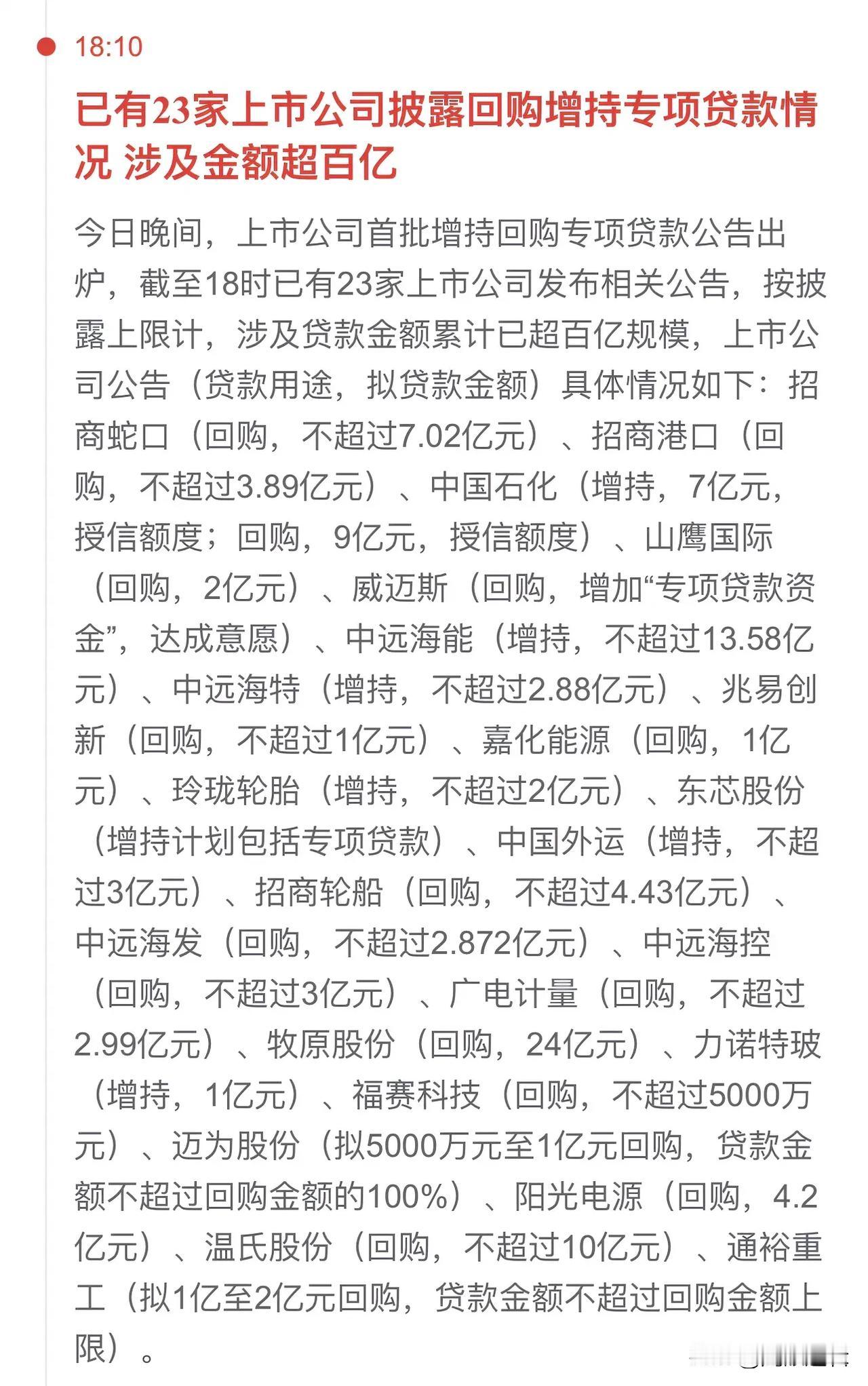 18:10

已有23家上市公司披露回购增持专项贷款情况 涉及金额超百亿

今日晚间，上市公司首批增持回购专项贷款公告出炉，截至18时已有23家上市公司发布相关公告，按披露上限计，涉及贷款金额累计已超百亿规模，上市公司公告（贷款用途，拟贷款金额）具体情况如下：招商蛇口（回购，不超过7.02亿元）、招商港口（回购，不超过3.89亿元）、中国石化（增持，7亿元，授信额度；回购，9亿元，授信额度）、山鹰国际（回购，2亿元）、威迈斯（回购，增加“专项贷款资金”，达成意愿）、中远海能（增持，不超过13.58亿元）、中远海特（增持，不超过2.88亿元）、兆易创新（回购，不超过1亿元）、嘉化能源（回购，1亿元）、玲珑轮胎（增持，不超过2亿元）、东芯股份（增持计划包括专项贷款）、中国外运（增持，不超过3亿元）、招商轮船（回购，不超过4.43亿元）、中远海发（回购，不超过2.872亿元）、中远海控（回购，不超过3亿元）、广电计量（回购，不超过2.99亿元）、牧原股份（回购，24亿元）、力诺特玻（增持，1亿元）、福赛科技（回购，不超过5000万元）、迈为股份（拟5000万元至1亿元回购，贷款金额不超过回购金额的100%）、阳光电源（回购，4.2亿元）、温氏股份（回购，不超过10亿元）、通裕重工（拟1亿至2亿元回购，贷款金额不超过回购金额上限）。